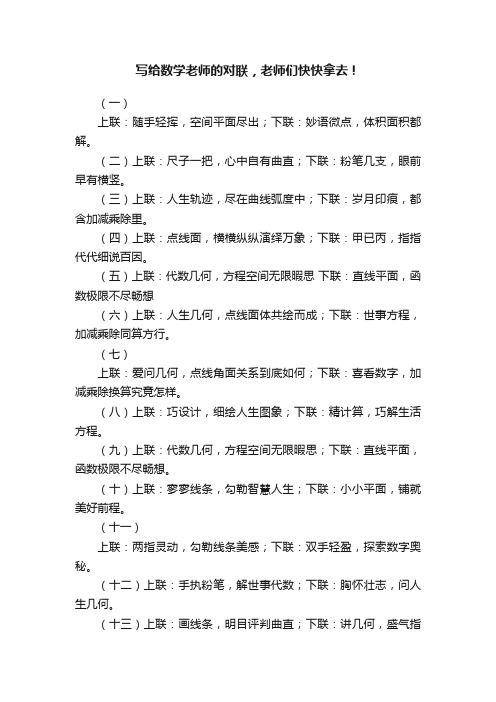 写给数学老师的对联，老师们快快拿去！

（一）

上联：随手轻挥，空间平面尽出；下联：妙语微点，体积面积都解。

（二）上联：尺子一把，心中自有曲直；下联：粉笔几支，眼前早有横竖。

（三）上联：人生轨迹，尽在曲线弧度中；下联：岁月印痕，都含加减乘除里。

（四）上联：点线面，横横纵纵演绎万象；下联：甲已丙，指指代代细说百因。

（五）上联：代数几何，方程空间无限暇思 下联：直线平面，函数极限不尽畅想

（六）上联：人生几何，点线面体共绘而成；下联：世事方程，加减乘除同算方行。

（七）

上联：爱问几何，点线角面关系到底如何；下联：喜看数字，加减乘除换算究竟怎样。

（八）上联：巧设计，细绘人生图象；下联：精计算，巧解生活方程。

（九）上联：代数几何，方程空间无限暇思；下联：直线平面，函数极限不尽畅想。

（十）上联：寥寥线条，勾勒智慧人生；下联：小小平面，铺就美好前程。

（十一）

上联：两指灵动，勾勒线条美感；下联：双手轻盈，探索数字奥秘。

（十二）上联：手执粉笔，解世事代数；下联：胸怀壮志，问人生几何。

（十三）上联：画线条，明目评判曲直；下联：讲几何，盛气指